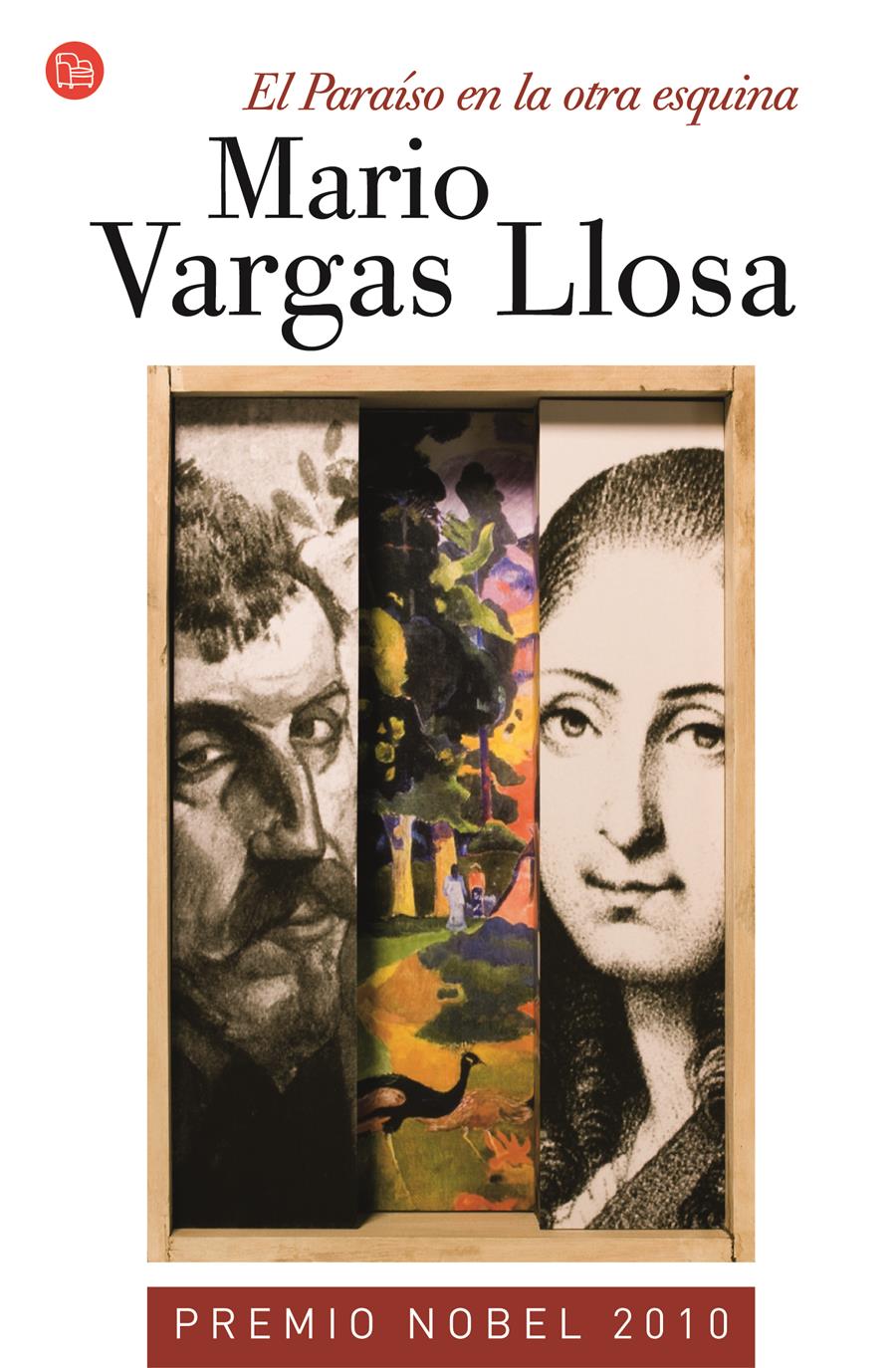 El Paraíso en la otra esquina

Mario Vargas Llosa

PREMIO NOBEL 2010